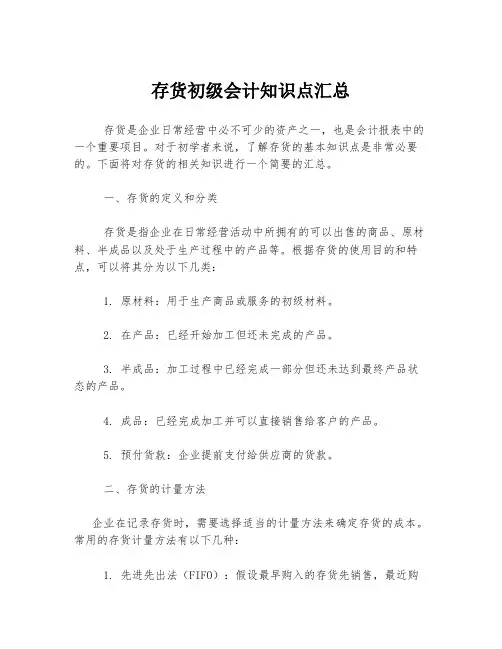 存货初级会计知识点汇总

存货是企业日常经营中必不可少的资产之一，也是会计报表中的一个重要项目。对于初学者来说，了解存货的基本知识点是非常必要的。下面将对存货的相关知识进行一个简要的汇总。

一、存货的定义和分类

存货是指企业在日常经营活动中所拥有的可以出售的商品、原材料、半成品以及处于生产过程中的产品等。根据存货的使用目的和特点，可以将其分为以下几类：

1. 原材料：用于生产商品或服务的初级材料。

2. 在产品：已经开始加工但还未完成的产品。

3. 半成品：加工过程中已经完成一部分但还未达到最终产品状态的产品。

4. 成品：已经完成加工并可以直接销售给客户的产品。

5. 预付货款：企业提前支付给供应商的货款。

二、存货的计量方法

企业在记录存货时，需要选择适当的计量方法来确定存货的成本。常用的存货计量方法有以下几种：

1. 先进先出法（FIFO）：假设最早购入的存货先销售，最近购